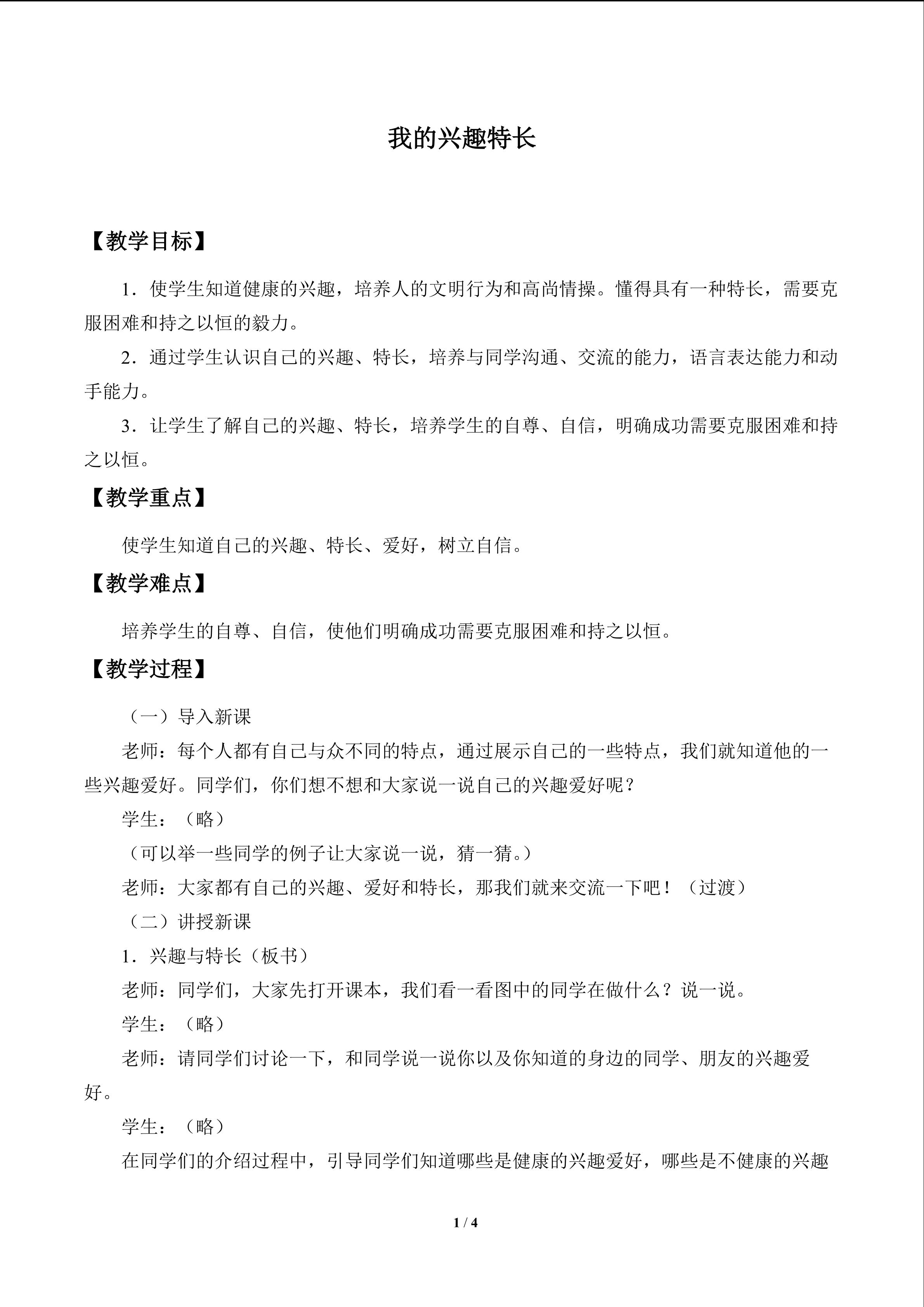 我的兴趣特长

【教学目标】

1．使学生知道健康的兴趣，培养人的文明行为和高尚情操。懂得具有一种特长，需要克服困难和持之以恒的毅力。

2．通过学生认识自己的兴趣、特长，培养与同学沟通、交流的能力，语言表达能力和动手能力。

3．让学生了解自己的兴趣、特长，培养学生的自尊、自信，明确成功需要克服困难和持之以恒。

【教学重点】

使学生知道自己的兴趣、特长、爱好，树立自信。

【教学难点】

培养学生的自尊、自信，使他们明确成功需要克服困难和持之以恒。

【教学过程】

（一）导入新课

老师：每个人都有自己与众不同的特点，通过展示自己的一些特点，我们就知道他的一些兴趣爱好。同学们，你们想不想和大家说一说自己的兴趣爱好呢？

学生：（略）

（可以举一些同学的例子让大家说一说，猜一猜。）

老师：大家都有自己的兴趣、爱好和特长，那我们就来交流一下吧！（过渡）

（二）讲授新课

1．兴趣与特长（板书）

老师：同学们，大家先打开课本，我们看一看图中的同学在做什么？说一说。

学生：（略）

老师：请同学们讨论一下，和同学说一说你以及你知道的身边的同学、朋友的兴趣爱好。

学生：（略）

在同学们的介绍过程中，引导同学们知道哪些是健康的兴趣爱好，哪些是不健康的兴趣

1 / 4